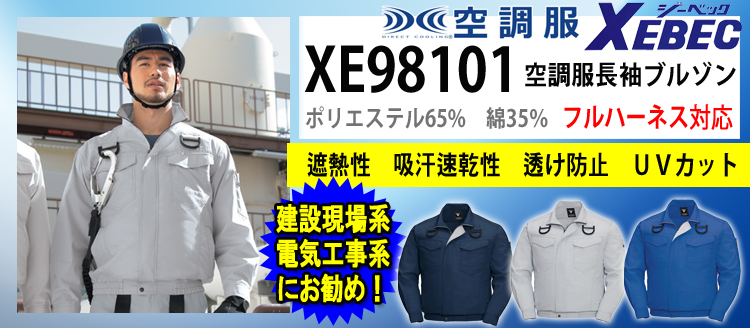 DIRECT COOLING 空調服

ジーベック XEBEC

XE98101 空調服長袖ブルゾン

ポリエステル65%　綿35%　フルハーネス対応

遮熱性　吸汗速乾性　透け防止　UVカット

建設現場系
電気工事系
にお勧め！